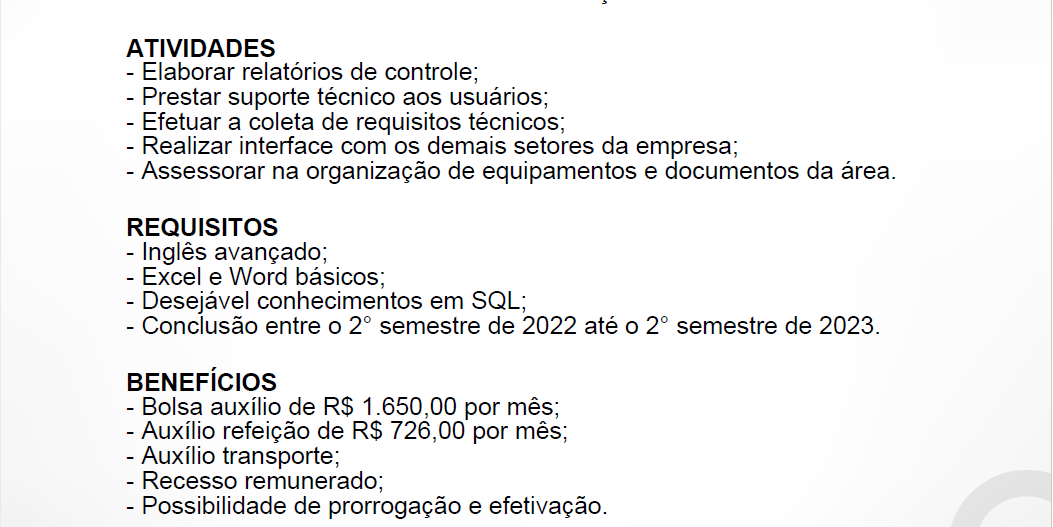 ATIVIDADES
- Elaborar relatórios de controle;
- Prestar suporte técnico aos usuários;
- Efetuar a coleta de requisitos técnicos;
- Realizar interface com os demais setores da empresa;
- Assessorar na organização de equipamentos e documentos da área.

REQUISITOS
- Inglês avançado;
- Excel e Word básicos;
- Desejável conhecimentos em SQL;
- Conclusão entre o 2° semestre de 2022 até o 2° semestre de 2023.

BENEFÍCIOS
- Bolsa auxílio de R$ 1.650,00 por mês;
- Auxílio refeição de R$ 726,00 por mês;
- Auxílio transporte;
- Recesso remunerado;
- Possibilidade de prorrogação e efetivação.